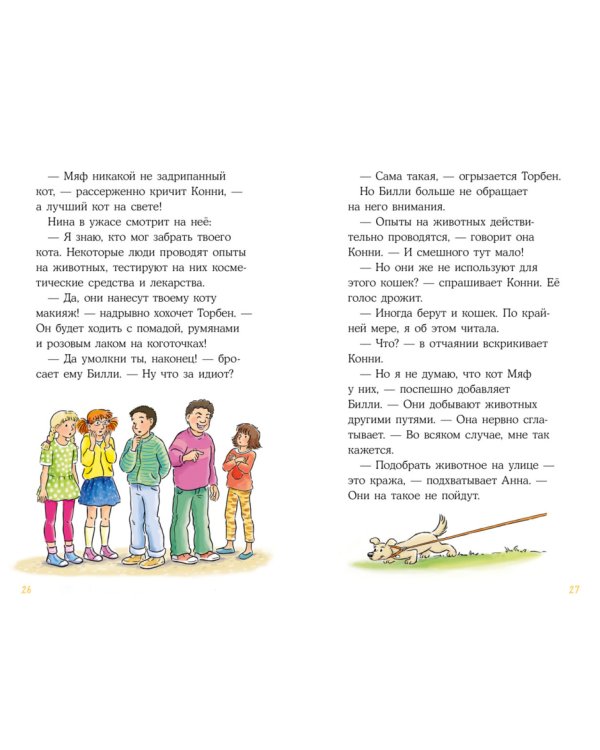 — Мяф никакой не задрипанный кот, — рассерженно кричит Конни, — а лучший кот на свете!

Нина в ужасе смотрит на неё:

— Я знаю, кто мог забрать твоего кота. Некоторые люди проводят опыты на животных, тестируют на них косметические средства и лекарства.

— Да, они нанесут твоему коту макияж! — надрывно хохочет Торбен. — Он будет ходить с помадой, румянами и розовым лаком на коготочках!

— Да умолкни ты, наконец! — бросает ему Билли. — Ну что за идиот?

26

— Сама такая, — огрызается Торбен.

Но Билли больше не обращает на него внимания.

— Опыты на животных действительно проводятся, — говорит она Конни. — И смешного тут мало!

— Но они же не используют для этого кошек? — спрашивает Конни. Её голос дрожит.

— Иногда берут и кошек. По крайней мере, я об этом читала.

— Что? — в отчаянии вскрикивает Конни.

— Но я не думаю, что кот Мяф у них, — поспешно добавляет Билли. — Они добывают животных другими путями. — Она нервно сглатывает. — Во всяком случае, мне так кажется.

— Подобрать животное на улице — это кража, — подхватывает Анна. — Они на такое не пойдут.

27